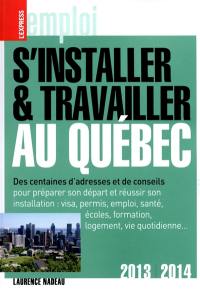 L'EXPRESS

emploi

S'INSTALLER & TRAVAILLER AU QUÉBEC

Des centaines d'adresses et de conseils pour préparer son départ et réussir son installation : visa, permis, emploi, santé, écoles, formation, logement, vie quotidienne...

2013 2014

LAURENCE NADEAU